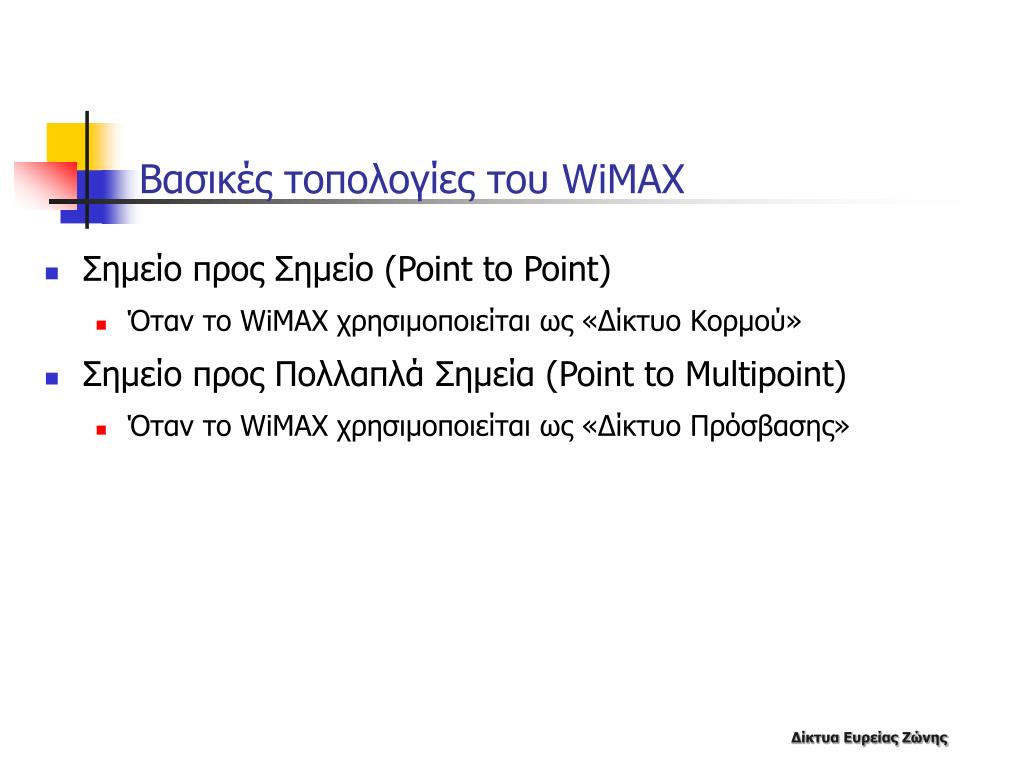 Βασικές τοπολογίες του WiMAX

Σημείο προς Σημείο (Point to Point)

Όταν το WiMAX χρησιμοποιείται ως «Δίκτυο Κορμού»

Σημείο προς Πολλαπλά Σημεία (Point to Multipoint)

Όταν το WiMAX χρησιμοποιείται ως «Δίκτυο Πρόσβασης»

Δίκτυα Ευρείας Ζώνης